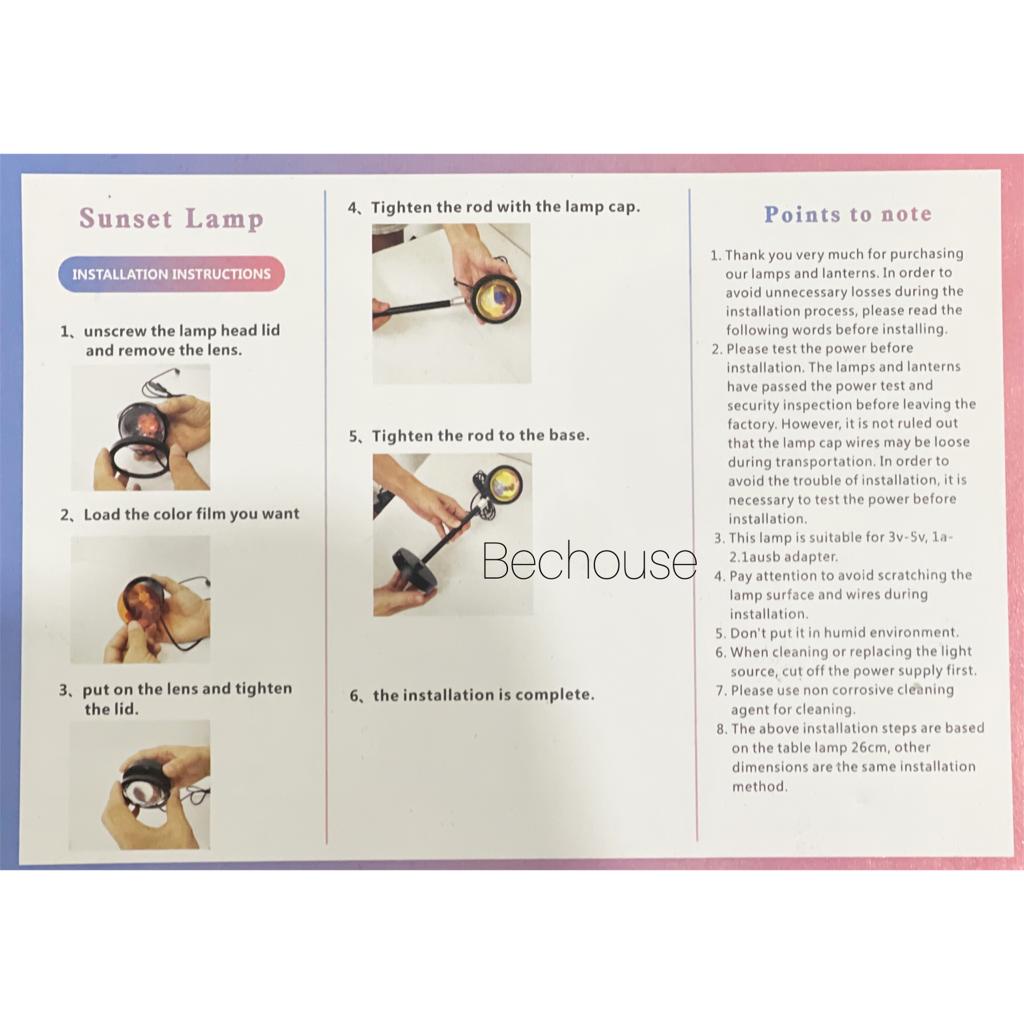 Sunset Lamp

INSTALLATION INSTRUCTIONS

1、unscrew the lamp head lid and remove the lens.

2、Load the color film you want

3、put on the lens and tighten the lid.

4、Tighten the rod with the lamp cap.

5、Tighten the rod to the base.

6、the installation is complete.

Points to note

1. Thank you very much for purchasing our lamps and lanterns. In order to avoid unnecessary losses during the installation process, please read the following words before installing.
2. Please test the power before installation. The lamps and lanterns have passed the power test and security inspection before leaving the factory. However, it is not ruled out that the lamp cap wires may be loose during transportation. In order to avoid the trouble of installation, it is necessary to test the power before installation.
3. This lamp is suitable for 3v-5v, 1a-2.1ausb adapter.
4. Pay attention to avoid scratching the lamp surface and wires during installation.
5. Don't put it in humid environment.
6. When cleaning or replacing the light source, cut off the power supply first.
7. Please use non corrosive cleaning agent for cleaning.
8. The above installation steps are based on the table lamp 26cm, other dimensions are the same installation method.

Bechouse